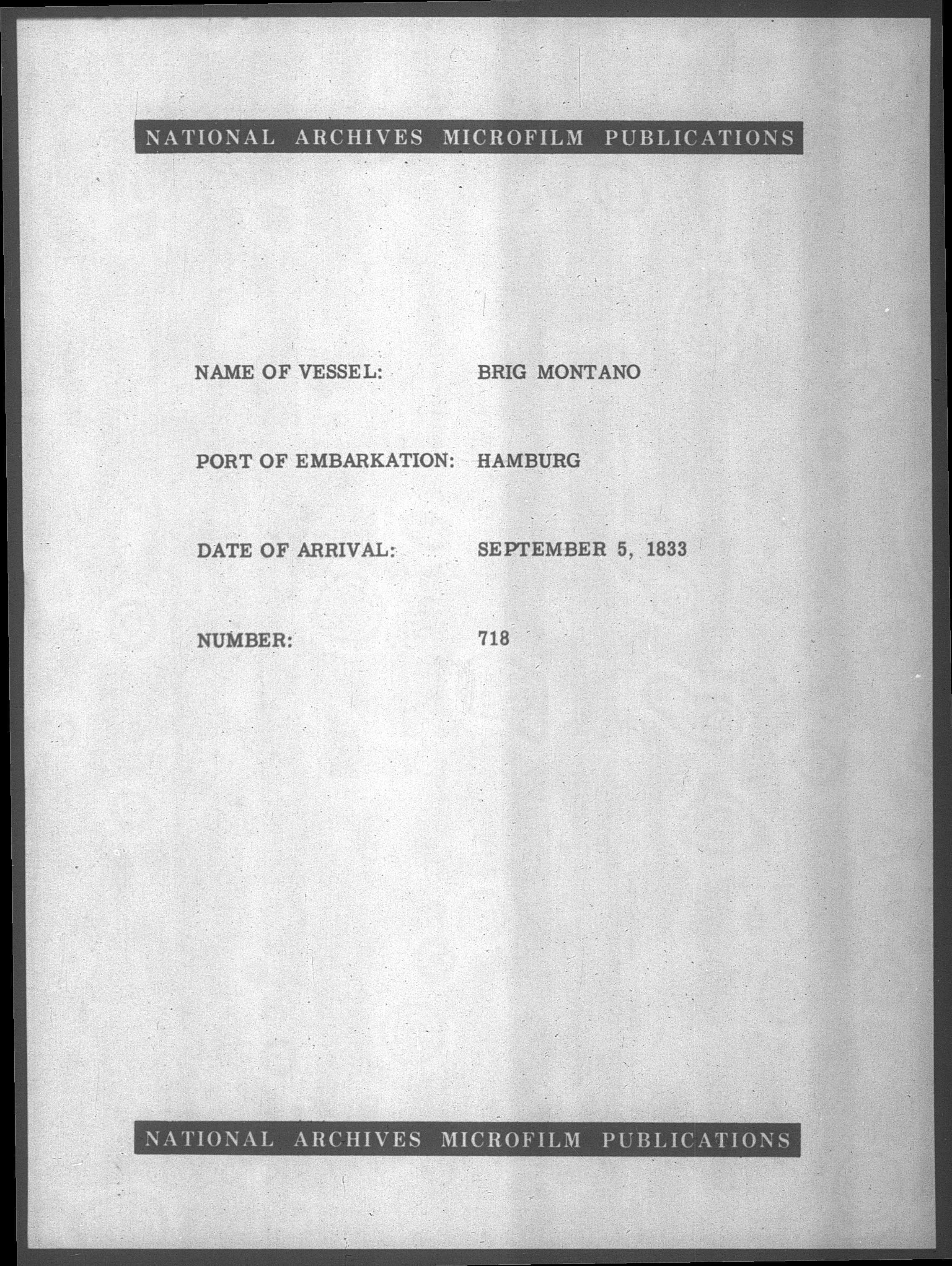 NATIONAL ARCHIVES MICROFILM PUBLICATIONS

NAME OF VESSEL: BRIG MONTANO

PORT OF EMBARKATION: HAMBURG

DATE OF ARRIVAL: SEPTEMBER 5, 1833

NUMBER: 718

NATIONAL ARCHIVES MICROFILM PUBLICATIONS